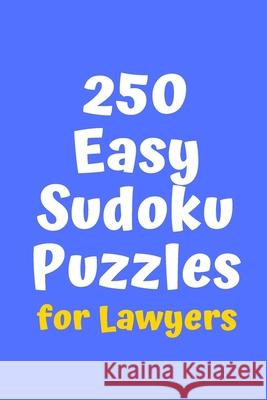 250
Easy
Sudoku
Puzzles
for Lawyers

Kraina Książek